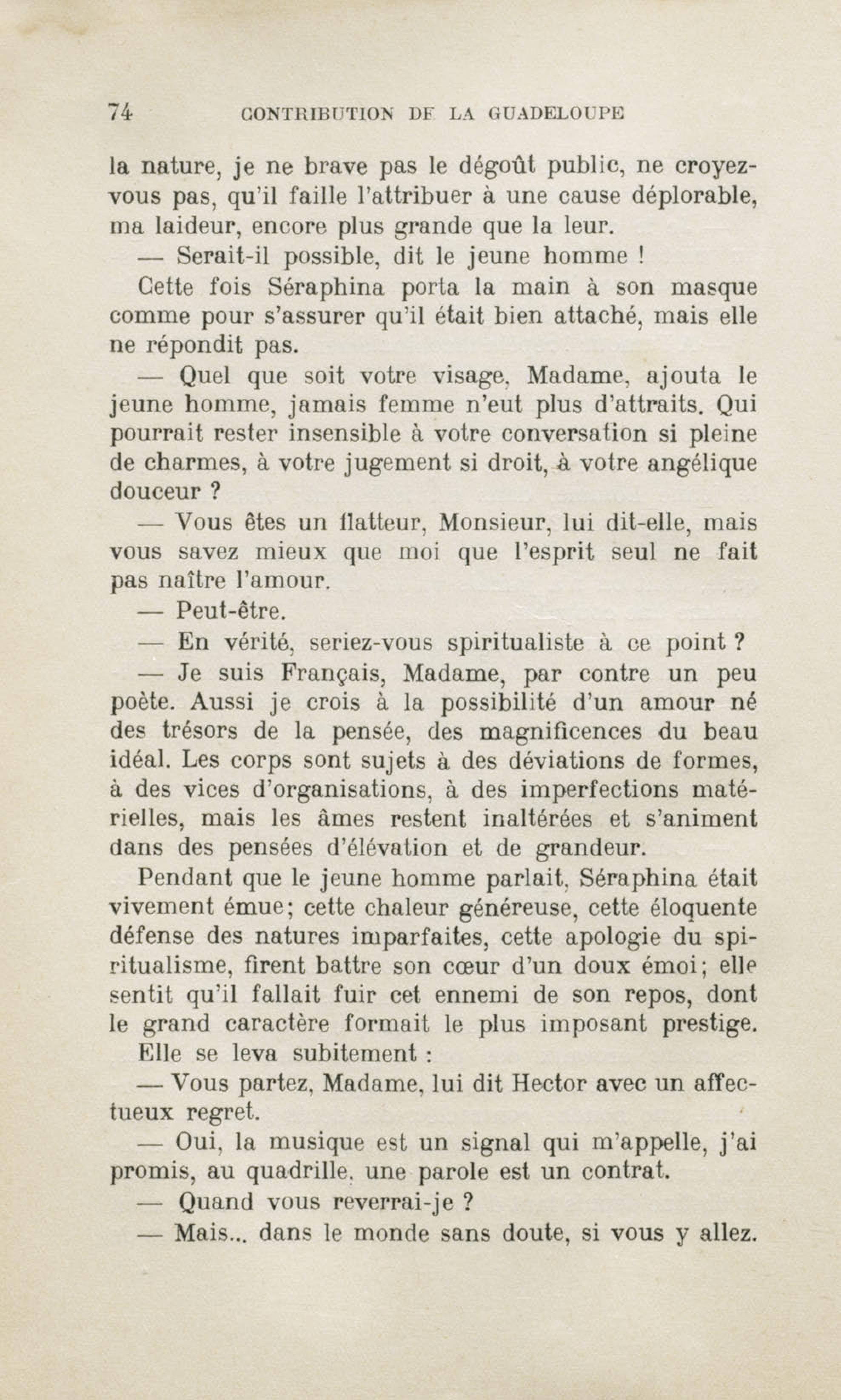 74 CONTRIBUTION DE LA GUADELOUPE

la nature, je ne brave pas le dégoût public, ne croyez-vous pas, qu'il faille l'attribuer à une cause déplorable, ma laideur, encore plus grande que la leur.

— Serait-il possible, dit le jeune homme !

Cette fois Séraphina porta la main à son masque comme pour s'assurer qu'il était bien attaché, mais elle ne répondit pas.

— Quel que soit votre visage, Madame, ajouta le jeune homme, jamais femme n'eut plus d'attraits. Qui pourrait rester insensible à votre conversation si pleine de charmes, à votre jugement si droit, à votre angélique douceur ?

— Vous êtes un flatteur, Monsieur, lui dit-elle, mais vous savez mieux que moi que l'esprit seul ne fait pas naître l'amour.

— Peut-être.

— En vérité, seriez-vous spiritualiste à ce point ?

— Je suis Français, Madame, par contre un peu poète. Aussi je crois à la possibilité d'un amour né des trésors de la pensée, des magnificences du beau idéal. Les corps sont sujets à des déviations de formes, à des vices d'organisations, à des imperfections matérielles, mais les âmes restent inaltérées et s'animent dans des pensées d'élévation et de grandeur.

Pendant que le jeune homme parlait, Séraphina était vivement émue; cette chaleur généreuse, cette éloquente défense des natures imparfaites, cette apologie du spiritualisme, firent battre son cœur d'un doux émoi; elle sentit qu'il fallait fuir cet ennemi de son repos, dont le grand caractère formait le plus imposant prestige.

Elle se leva subitement :

— Vous partez, Madame, lui dit Hector avec un affectueux regret.

— Oui, la musique est un signal qui m'appelle, j'ai promis, au quadrille, une parole est un contrat.

— Quand vous reverrai-je ?

— Mais... dans le monde sans doute, si vous y allez.